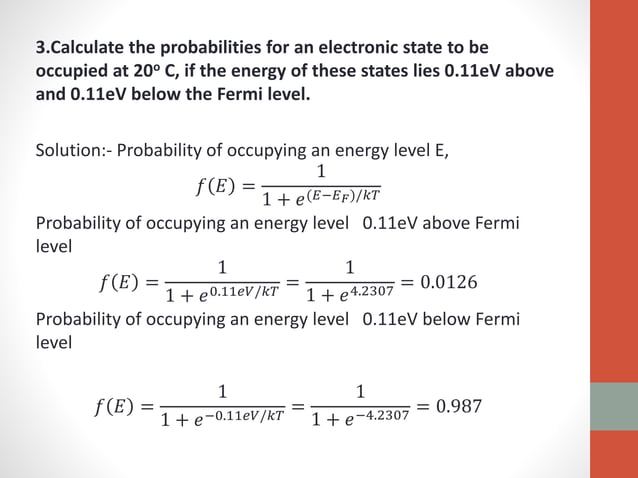 3.Calculate the probabilities for an electronic state to be occupied at 20º C, if the energy of these states lies 0.11eV above and 0.11eV below the Fermi level.

Solution:- Probability of occupying an energy level E,

$f(E) = \frac{1}{1+e^{(E-E_F)/kT}}$

Probability of occupying an energy level 0.11eV above Fermi level

$f(E) = \frac{1}{1+e^{0.11eV/kT}} = \frac{1}{1+e^{4.2307}} = 0.0126$

Probability of occupying an energy level 0.11eV below Fermi level

$f(E) = \frac{1}{1+e^{-0.11eV/kT}} = \frac{1}{1+e^{-4.2307}} = 0.987$